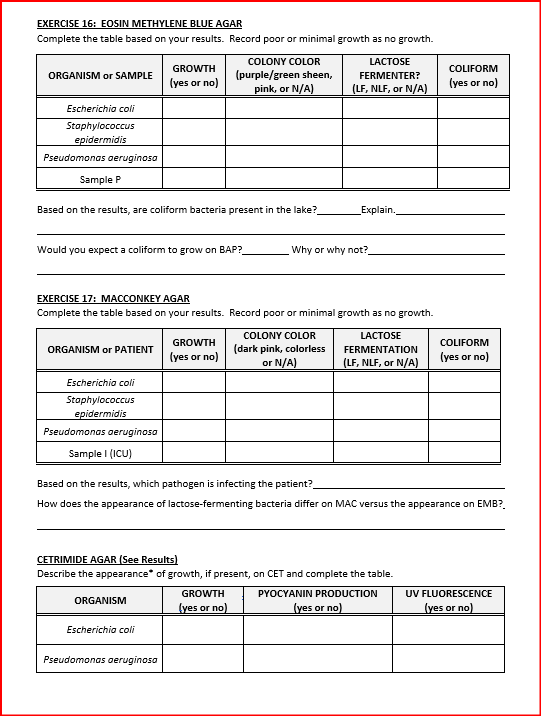 EXERCISE 16: EOSIN METHYLENE BLUE AGAR
Complete the table based on your results. Record poor or minimal growth as no growth.

| ORGANISM or SAMPLE | GROWTH (yes or no) | COLONY COLOR (purple/green sheen, pink, or N/A) | LACTOSE FERMENTER? (LF, NLF, or N/A) | COLIFORM (yes or no) |
|---|---|---|---|---|
| Escherichia coli | | | | |
| Staphylococcus epidermidis | | | | |
| Pseudomonas aeruginosa | | | | |
| Sample P | | | | |

Based on the results, are coliform bacteria present in the lake?________Explain.____________________

Would you expect a coliform to grow on BAP?________ Why or why not?____________________

EXERCISE 17: MACCONKEY AGAR
Complete the table based on your results. Record poor or minimal growth as no growth.

| ORGANISM or PATIENT | GROWTH (yes or no) | COLONY COLOR (dark pink, colorless or N/A) | LACTOSE FERMENTATION (LF, NLF, or N/A) | COLIFORM (yes or no) |
|---|---|---|---|---|
| Escherichia coli | | | | |
| Staphylococcus epidermidis | | | | |
| Pseudomonas aeruginosa | | | | |
| Sample I (ICU) | | | | |

Based on the results, which pathogen is infecting the patient?____________________

How does the appearance of lactose-fermenting bacteria differ on MAC versus the appearance on EMB?

CETRIMIDE AGAR (See Results)
Describe the appearance* of growth, if present, on CET and complete the table.

| ORGANISM | GROWTH (yes or no) | PYOCYANIN PRODUCTION (yes or no) | UV FLUORESCENCE (yes or no) |
|---|---|---|---|
| Escherichia coli | | | |
| Pseudomonas aeruginosa | | | |